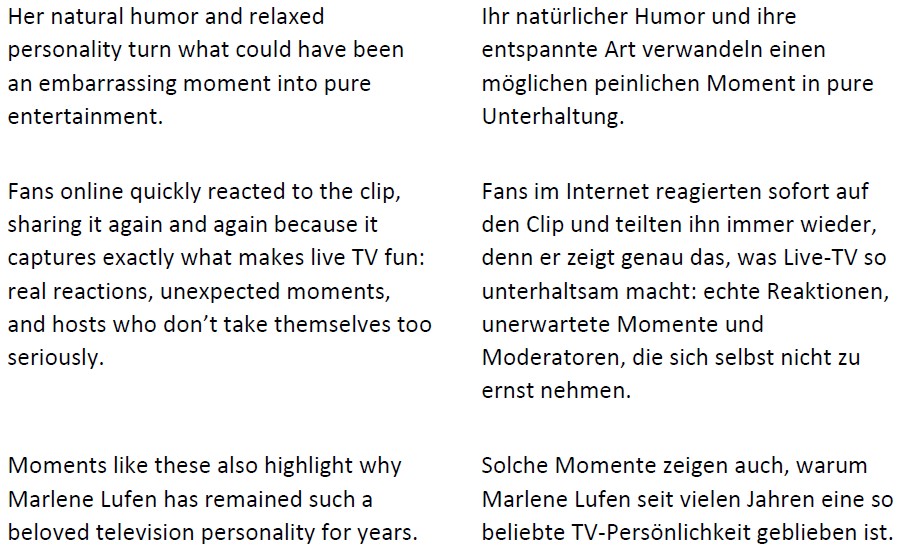 Her natural humor and relaxed personality turn what could have been an embarrassing moment into pure entertainment.

Fans online quickly reacted to the clip, sharing it again and again because it captures exactly what makes live TV fun: real reactions, unexpected moments, and hosts who don't take themselves too seriously.

Moments like these also highlight why Marlene Lufen has remained such a beloved television personality for years.

Ihr natürlicher Humor und ihre entspannte Art verwandeln einen möglichen peinlichen Moment in pure Unterhaltung.

Fans im Internet reagierten sofort auf den Clip und teilten ihn immer wieder, denn er zeigt genau das, was Live-TV so unterhaltsam macht: echte Reaktionen, unerwartete Momente und Moderatoren, die sich selbst nicht zu ernst nehmen.

Solche Momente zeigen auch, warum Marlene Lufen seit vielen Jahren eine so beliebte TV-Persönlichkeit geblieben ist.